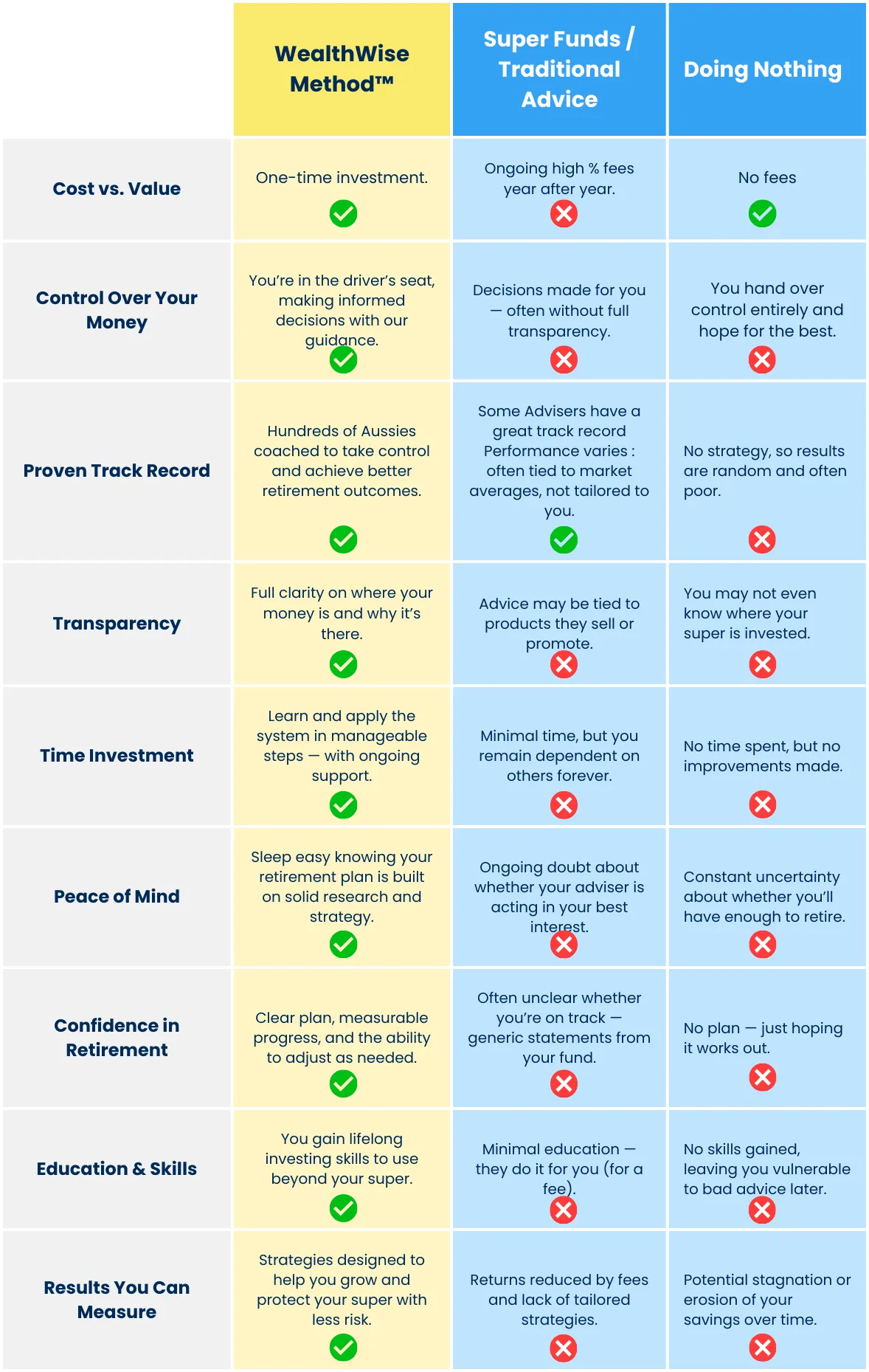 | | WealthWise Method™ | Super Funds / Traditional Advice | Doing Nothing |
|---|---|---|---|
| Cost vs. Value | One-time investment. | Ongoing high % fees year after year. | No fees |
| Control Over Your Money | You're in the driver's seat, making informed decisions with our guidance. | Decisions made for you — often without full transparency. | You hand over control entirely and hope for the best. |
| Proven Track Record | Hundreds of Aussies coached to take control and achieve better retirement outcomes. | Some Advisers have a great track record Performance varies : often tied to market averages, not tailored to you. | No strategy, so results are random and often poor. |
| Transparency | Full clarity on where your money is and why it's there. | Advice may be tied to products they sell or promote. | You may not even know where your super is invested. |
| Time Investment | Learn and apply the system in manageable steps — with ongoing support. | Minimal time, but you remain dependent on others forever. | No time spent, but no improvements made. |
| Peace of Mind | Sleep easy knowing your retirement plan is built on solid research and strategy. | Ongoing doubt about whether your adviser is acting in your best interest. | Constant uncertainty about whether you'll have enough to retire. |
| Confidence in Retirement | Clear plan, measurable progress, and the ability to adjust as needed. | Often unclear whether you're on track — generic statements from your fund. | No plan — just hoping it works out. |
| Education & Skills | You gain lifelong investing skills to use beyond your super. | Minimal education — they do it for you (for a fee). | No skills gained, leaving you vulnerable to bad advice later. |
| Results You Can Measure | Strategies designed to help you grow and protect your super with less risk. | Returns reduced by fees and lack of tailored strategies. | Potential stagnation or erosion of your savings over time. |